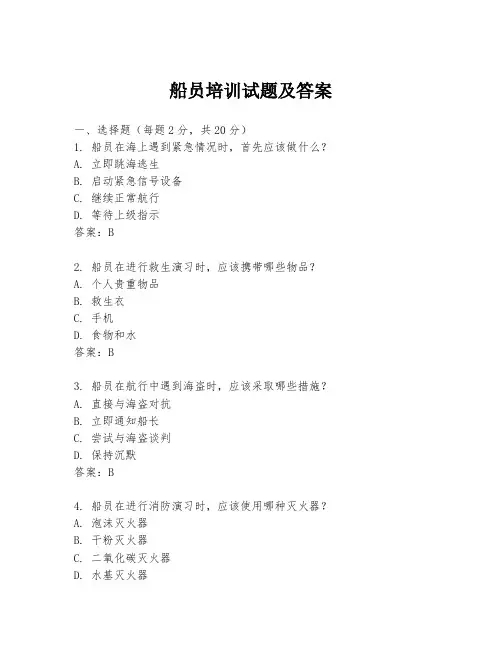 船员培训试题及答案

一、选择题（每题 2 分，共 20 分）
1. 船员在海上遇到紧急情况时，首先应该做什么？
A. 立即跳海逃生
B. 启动紧急信号设备
C. 继续正常航行
D. 等待上级指示
答案：B

2. 船员在进行救生演习时，应该携带哪些物品？
A. 个人贵重物品
B. 救生衣
C. 手机
D. 食物和水
答案：B

3. 船员在航行中遇到海盗时，应该采取哪些措施？
A. 直接与海盗对抗
B. 立即通知船长
C. 尝试与海盗谈判
D. 保持沉默
答案：B

4. 船员在进行消防演习时，应该使用哪种灭火器？
A. 泡沫灭火器
B. 干粉灭火器
C. 二氧化碳灭火器
D. 水基灭火器